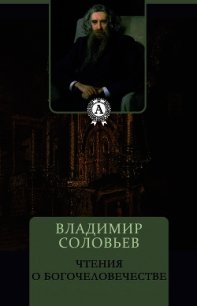 A

ВЛАДИМИР
СОЛОВЬЕВ

ЧТЕНИЯ
О БОГОЧЕЛОВЕЧЕСТВЕ